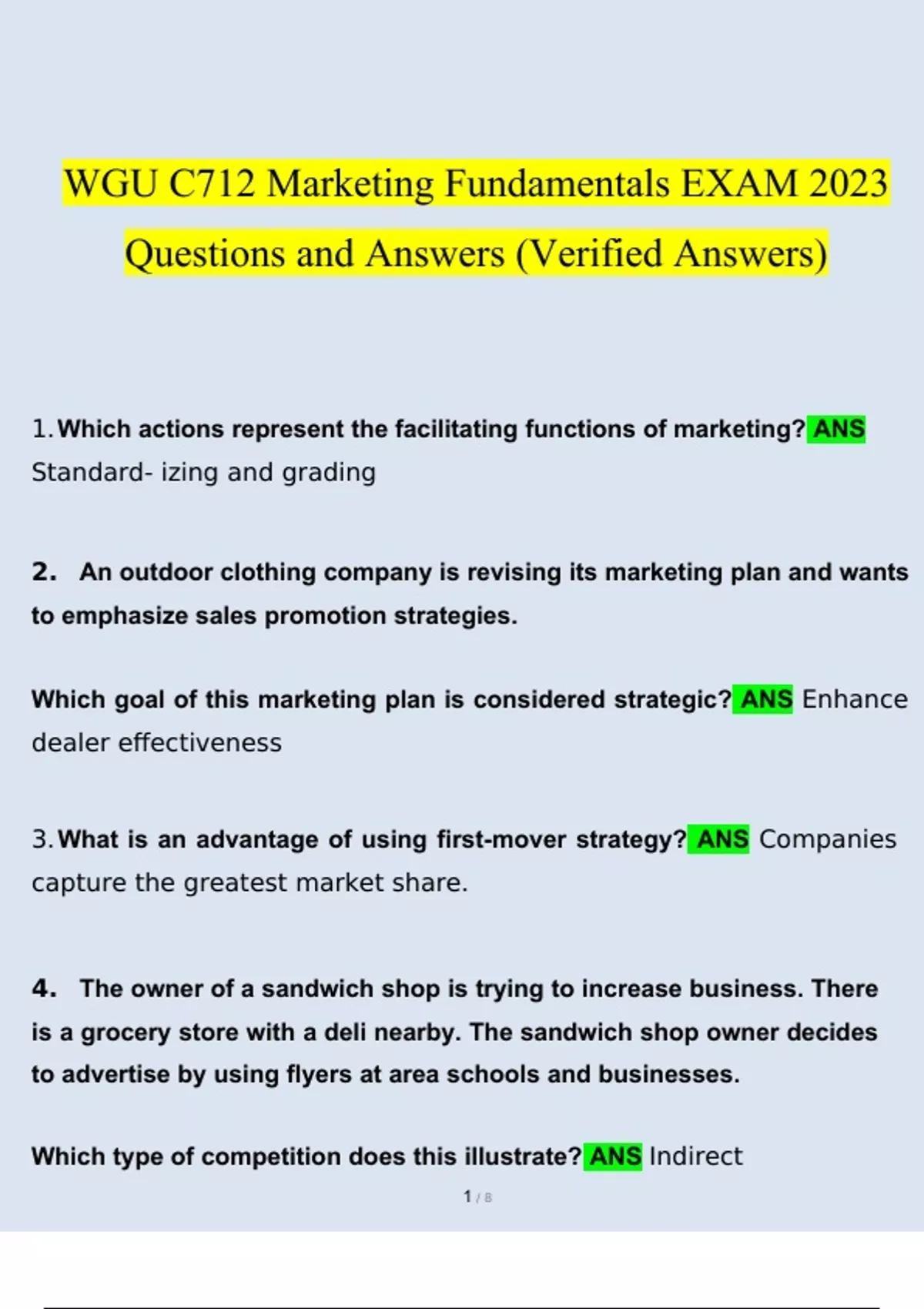 WGU C712 Marketing Fundamentals EXAM 2023 Questions and Answers (Verified Answers)

1. Which actions represent the facilitating functions of marketing? ANS Standard- izing and grading

2. An outdoor clothing company is revising its marketing plan and wants to emphasize sales promotion strategies.

Which goal of this marketing plan is considered strategic? ANS Enhance dealer effectiveness

3. What is an advantage of using first-mover strategy? ANS Companies capture the greatest market share.

4. The owner of a sandwich shop is trying to increase business. There is a grocery store with a deli nearby. The sandwich shop owner decides to advertise by using flyers at area schools and businesses.

Which type of competition does this illustrate? ANS Indirect

1 / 8